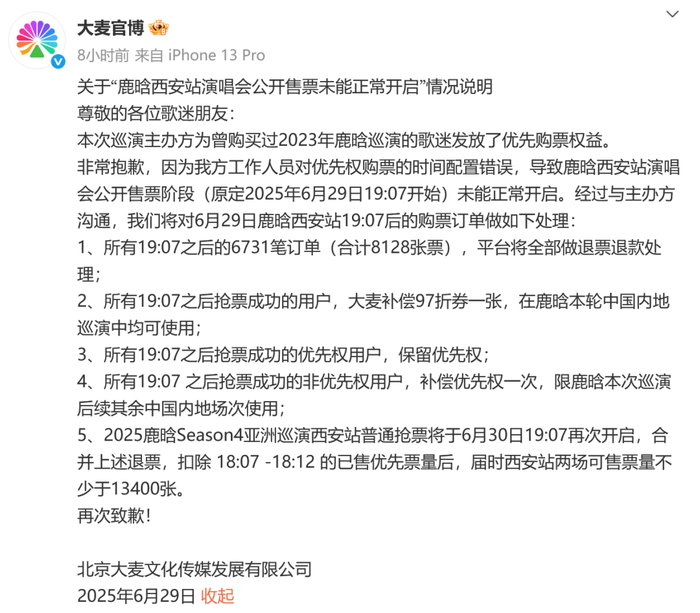 大麦官博

8小时前 来自 iPhone 13 Pro

关于“鹿晗西安站演唱会公开售票未能正常开启”情况说明
尊敬的各位歌迷朋友：
本次巡演主办方为曾购买过2023年鹿晗巡演的歌迷发放了优先购票权益。
非常抱歉，因为我方工作人员对优先权购票的时间配置错误，导致鹿晗西安站演唱会公开售票阶段（原定2025年6月29日19:07开始）未能正常开启。经过与主办方沟通，我们将对6月29日鹿晗西安站19:07后的购票订单做如下处理：
1、所有19:07之后的6731笔订单（合计8128张票），平台将全部做退票退款处理；
2、所有19:07之后抢票成功的用户，大麦补偿97折券一张，在鹿晗本轮中国内地巡演中均可使用；
3、所有19:07之后抢票成功的优先权用户，保留优先权；
4、所有19:07 之后抢票成功的非优先权用户，补偿优先权一次，限鹿晗本次巡演后续其余中国内地场次使用；
5、2025鹿晗Season4亚洲巡演西安站普通抢票将于6月30日19:07再次开启，合并上述退票，扣除 18:07 -18:12 的已售优先票量后，届时西安站两场可售票量不少于13400张。
再次致歉！

北京大麦文化传媒发展有限公司
2025年6月29日 收起